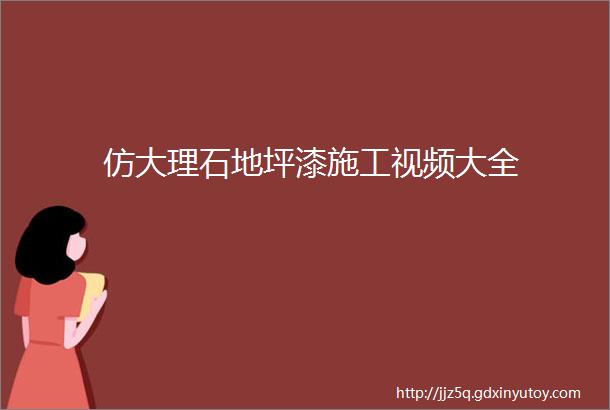 仿大理石地坪漆施工视频大全

http://jjz5q.gdxinyutoy.com